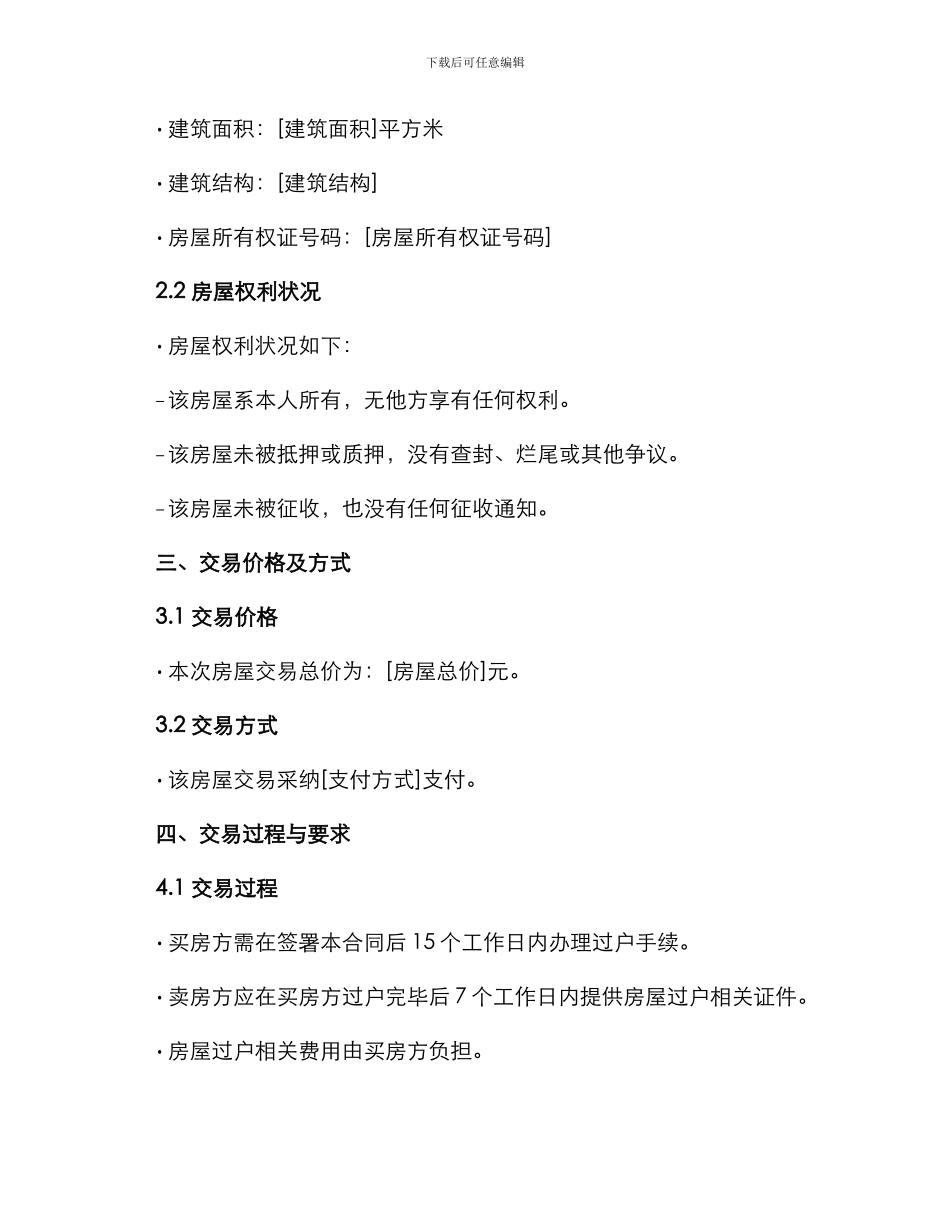 下载后可任意编辑

· 建筑面积：[建筑面积]平方米

· 建筑结构：[建筑结构]

· 房屋所有权证号码：[房屋所有权证号码]

2.2 房屋权利状况

· 房屋权利状况如下：

- 该房屋系本人所有，无他方享有任何权利。

- 该房屋未被抵押或质押，没有查封、烂尾或其他争议。

- 该房屋未被征收，也没有任何征收通知。

三、交易价格及方式

3.1 交易价格

· 本次房屋交易总价为：[房屋总价]元。

3.2 交易方式

· 该房屋交易采纳[支付方式]支付。

四、交易过程与要求

4.1 交易过程

· 买房方需在签署本合同后 15 个工作日内办理过户手续。

· 卖房方应在买房方过户完毕后 7 个工作日内提供房屋过户相关证件。

· 房屋过户相关费用由买房方负担。